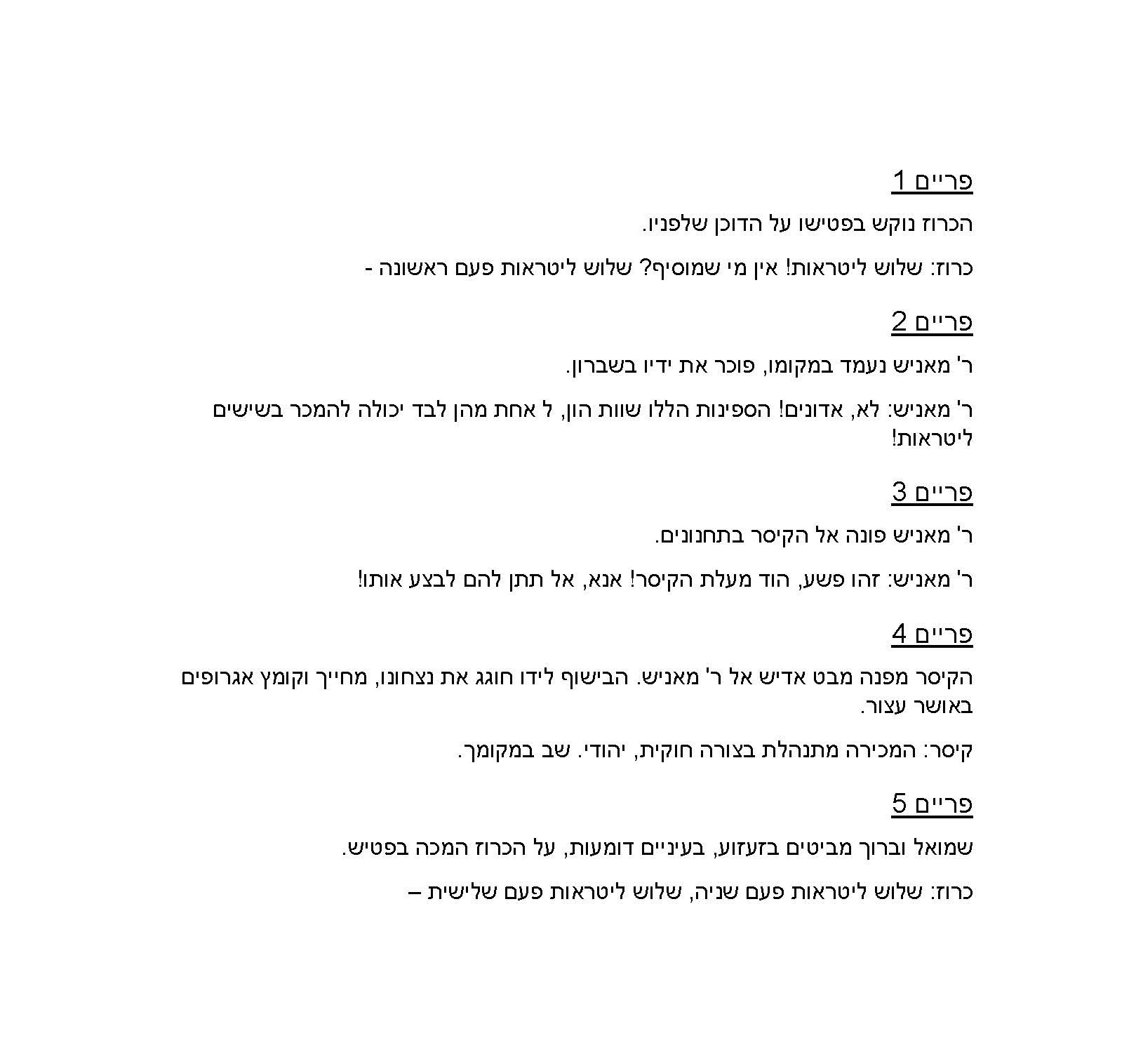 פריים 1

הכרוז נוקש בפטישו על הדוכן שלפניו.

כרוז: שלוש ליטראות! אין מי שמוסיף? שלוש ליטראות פעם ראשונה -

פריים 2

ר' מאניש נעמד במקומו, פוכר את ידיו בשברון.

ר' מאניש: לא, אדונים! הספינות הללו שוות הון, ל אחת מהן לבד יכולה להמכר בשישים ליטראות!

פריים 3

ר' מאניש פונה אל הקיסר בתחנונים.

ר' מאניש: זהו פשע, הוד מעלת הקיסר! אנא, אל תתן להם לבצע אותו!

פריים 4

הקיסר מפנה מבט אדיש אל ר' מאניש. הבישוף לידו חוגג את נצחונו, מחייך וקומץ אגרופים באושר עצור.

קיסר: המכירה מתנהלת בצורה חוקית, יהודי. שב במקומך.

פריים 5

שמואל וברוך מביטים בזעזוע, בעיניים דומעות, על הכרוז המכה בפטיש.

כרוז: שלוש ליטראות פעם שניה, שלוש ליטראות פעם שלישית –